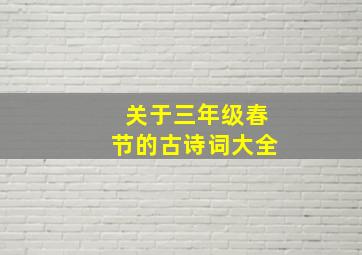 关于三年级春节的古诗词大全